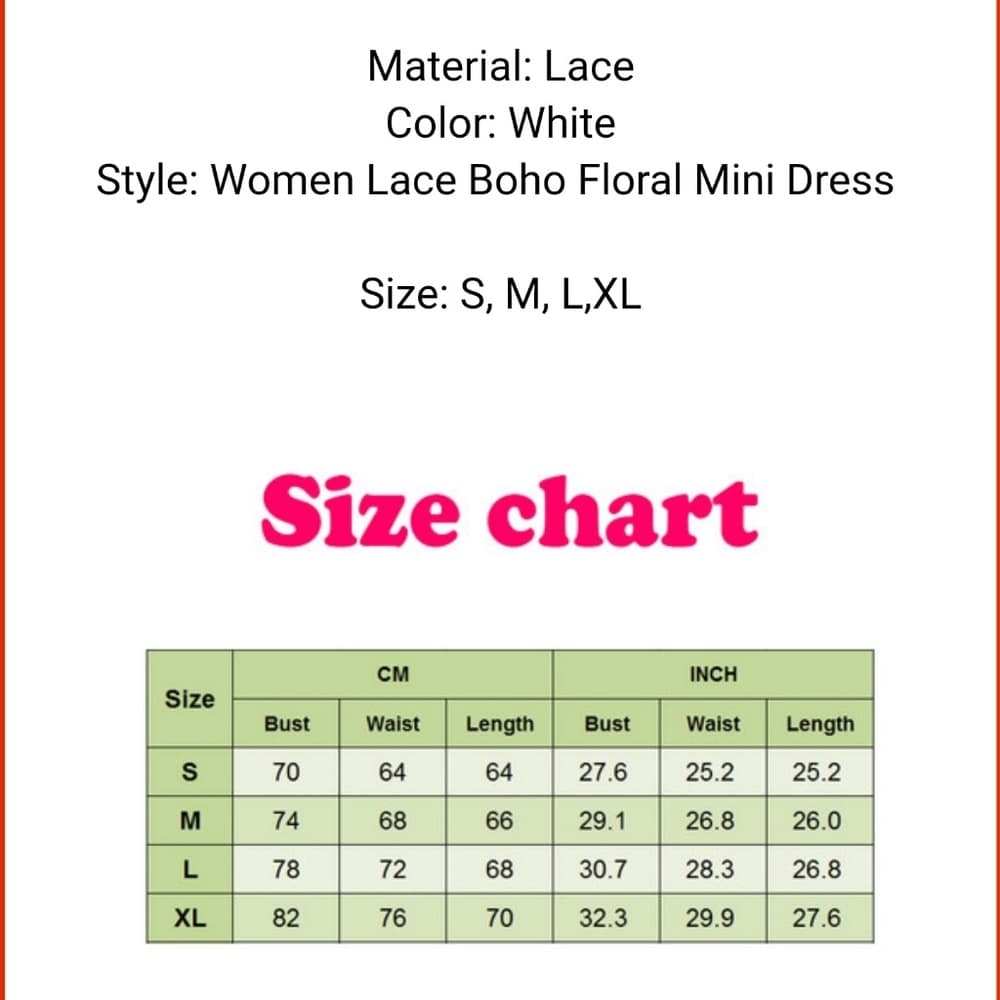 Material: Lace
Color: White
Style: Women Lace Boho Floral Mini Dress

Size: S, M, L,XL

Size chart

| Size | CM | | | INCH | | |
|---|---|---|---|---|---|---|
| | Bust | Waist | Length | Bust | Waist | Length |
| S | 70 | 64 | 64 | 27.6 | 25.2 | 25.2 |
| M | 74 | 68 | 66 | 29.1 | 26.8 | 26.0 |
| L | 78 | 72 | 68 | 30.7 | 28.3 | 26.8 |
| XL | 82 | 76 | 70 | 32.3 | 29.9 | 27.6 |